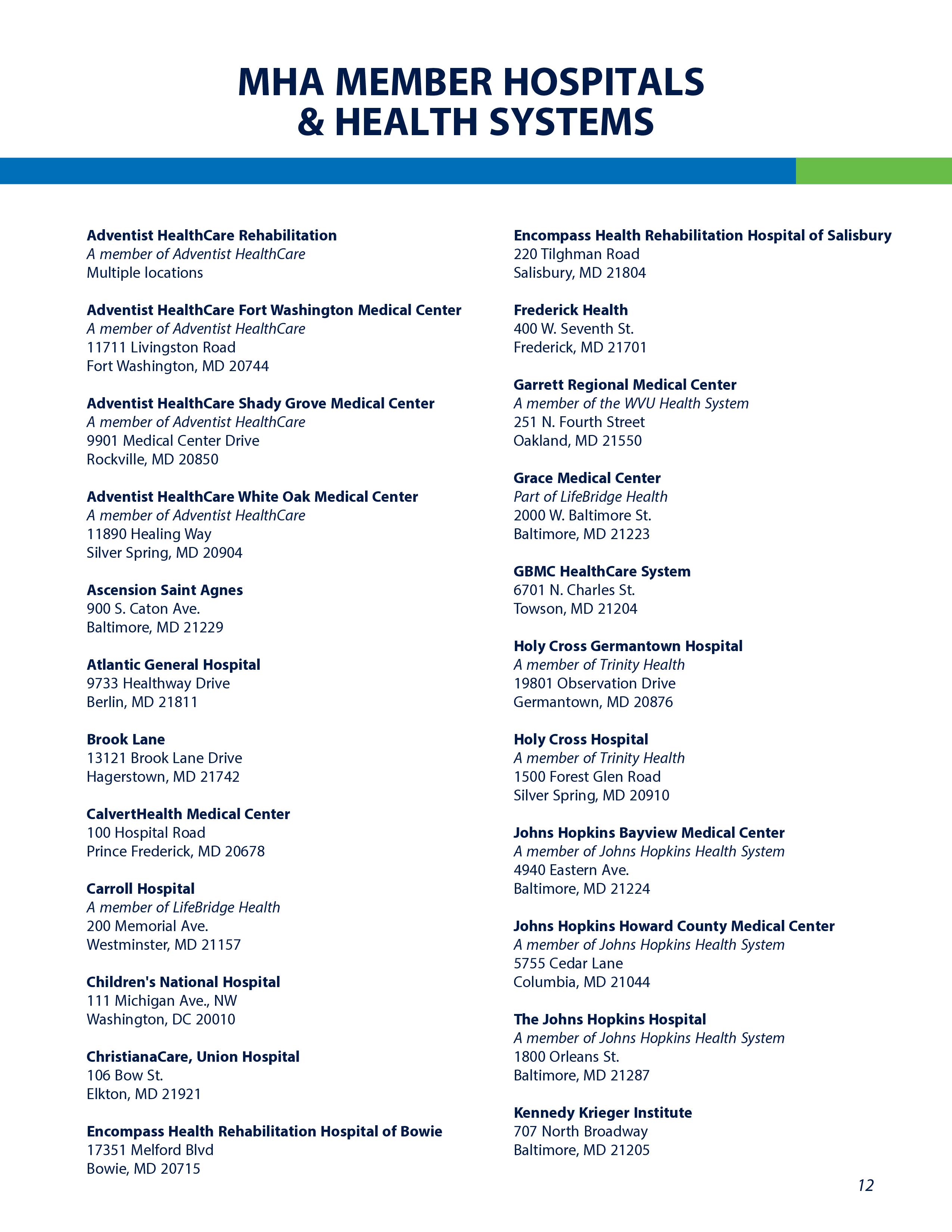 MHA MEMBER HOSPITALS & HEALTH SYSTEMS

Adventist HealthCare Rehabilitation
A member of Adventist HealthCare
Multiple locations

Adventist HealthCare Fort Washington Medical Center
A member of Adventist HealthCare
11711 Livingston Road
Fort Washington, MD 20744

Adventist HealthCare Shady Grove Medical Center
A member of Adventist HealthCare
9901 Medical Center Drive
Rockville, MD 20850

Adventist HealthCare White Oak Medical Center
A member of Adventist HealthCare
11890 Healing Way
Silver Spring, MD 20904

Ascension Saint Agnes
900 S. Caton Ave.
Baltimore, MD 21229

Atlantic General Hospital
9733 Healthway Drive
Berlin, MD 21811

Brook Lane
13121 Brook Lane Drive
Hagerstown, MD 21742

CalvertHealth Medical Center
100 Hospital Road
Prince Frederick, MD 20678

Carroll Hospital
A member of LifeBridge Health
200 Memorial Ave.
Westminster, MD 21157

Children's National Hospital
111 Michigan Ave., NW
Washington, DC 20010

ChristianaCare, Union Hospital
106 Bow St.
Elkton, MD 21921

Encompass Health Rehabilitation Hospital of Bowie
17351 Melford Blvd
Bowie, MD 20715

Encompass Health Rehabilitation Hospital of Salisbury
220 Tilghman Road
Salisbury, MD 21804

Frederick Health
400 W. Seventh St.
Frederick, MD 21701

Garrett Regional Medical Center
A member of the WVU Health System
251 N. Fourth Street
Oakland, MD 21550

Grace Medical Center
Part of LifeBridge Health
2000 W. Baltimore St.
Baltimore, MD 21223

GBMC HealthCare System
6701 N. Charles St.
Towson, MD 21204

Holy Cross Germantown Hospital
A member of Trinity Health
19801 Observation Drive
Germantown, MD 20876

Holy Cross Hospital
A member of Trinity Health
1500 Forest Glen Road
Silver Spring, MD 20910

Johns Hopkins Bayview Medical Center
A member of Johns Hopkins Health System
4940 Eastern Ave.
Baltimore, MD 21224

Johns Hopkins Howard County Medical Center
A member of Johns Hopkins Health System
5755 Cedar Lane
Columbia, MD 21044

The Johns Hopkins Hospital
A member of Johns Hopkins Health System
1800 Orleans St.
Baltimore, MD 21287

Kennedy Krieger Institute
707 North Broadway
Baltimore, MD 21205

12